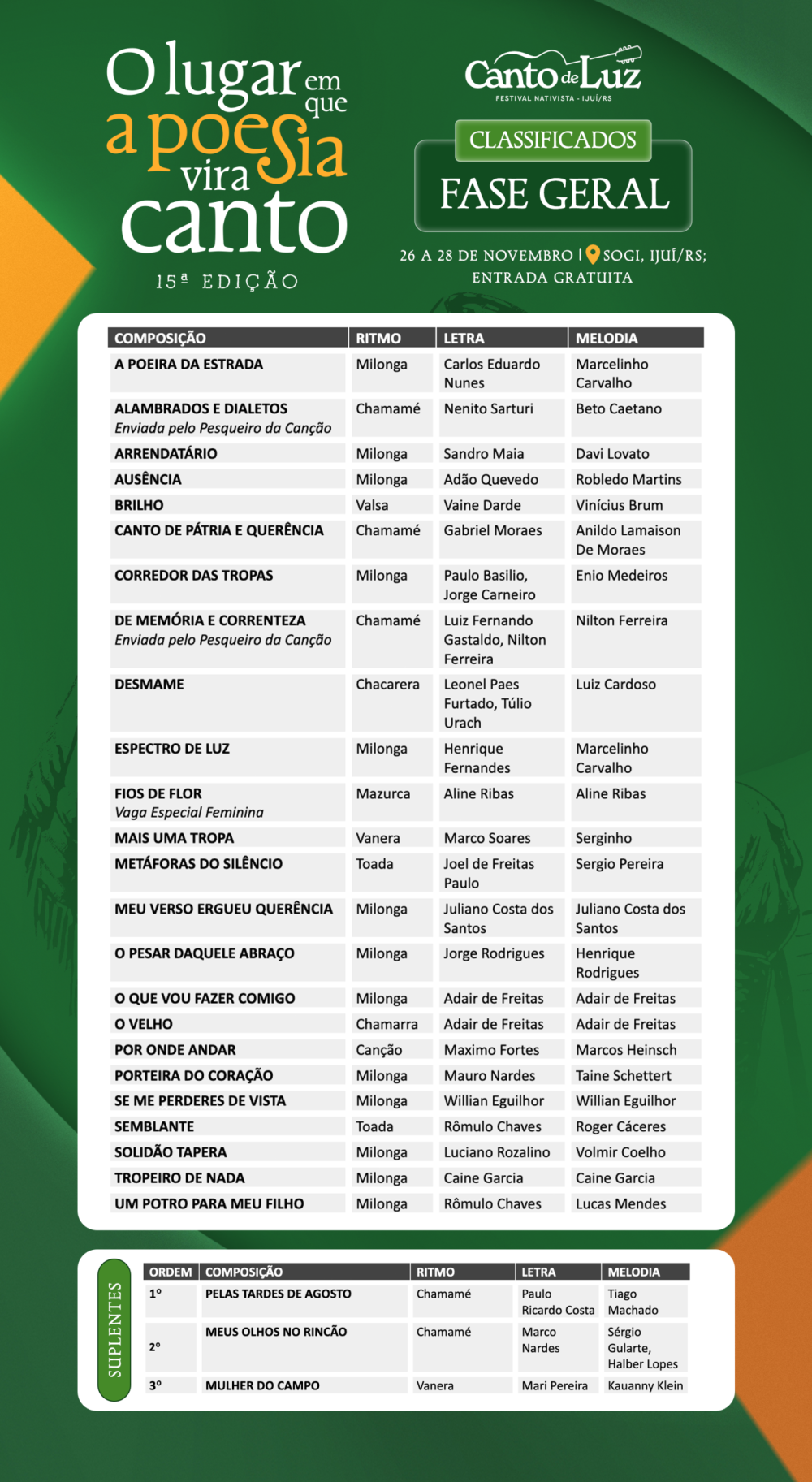 O lugar em que a poesia vira canto

15ª EDIÇÃO

Canto de Luz
FESTIVAL NATIVISTA - IJUÍ/RS

CLASSIFICADOS

FASE GERAL

26 A 28 DE NOVEMBRO | SOGI, IJUÍ/RS; ENTRADA GRATUITA

| COMPOSIÇÃO | RITMO | LETRA | MELODIA |
|---|---|---|---|
| A POEIRA DA ESTRADA | Milonga | Carlos Eduardo Nunes | Marcelinho Carvalho |
| ALAMBRADOS E DIALETOS Enviada pelo Pesqueiro da Canção | Chamamé | Nenito Sarturi | Beto Caetano |
| ARRENDATÁRIO | Milonga | Sandro Maia | Davi Lovato |
| AUSÊNCIA | Milonga | Adão Quevedo | Robledo Martins |
| BRILHO | Valsa | Vaine Darde | Vinícius Brum |
| CANTO DE PÁTRIA E QUERÊNCIA | Chamamé | Gabriel Moraes | Anildo Lamaison De Moraes |
| CORREDOR DAS TROPAS | Milonga | Paulo Basilio, Jorge Carneiro | Enio Medeiros |
| DE MEMÓRIA E CORRENTEZA Enviada pelo Pesqueiro da Canção | Chamamé | Luiz Fernando Gastaldo, Nilton Ferreira | Nilton Ferreira |
| DESMAME | Chacarera | Leonel Paes Furtado, Túlio Urach | Luiz Cardoso |
| ESPECTRO DE LUZ | Milonga | Henrique Fernandes | Marcelinho Carvalho |
| FIOS DE FLOR Vaga Especial Feminina | Mazurca | Aline Ribas | Aline Ribas |
| MAIS UMA TROPA | Vanera | Marco Soares | Serginho |
| METÁFORAS DO SILÊNCIO | Toada | Joel de Freitas Paulo | Sergio Pereira |
| MEU VERSO ERGUEU QUERÊNCIA | Milonga | Juliano Costa dos Santos | Juliano Costa dos Santos |
| O PESAR DAQUELE ABRAÇO | Milonga | Jorge Rodrigues | Henrique Rodrigues |
| O QUE VOU FAZER COMIGO | Milonga | Adair de Freitas | Adair de Freitas |
| O VELHO | Chamarra | Adair de Freitas | Adair de Freitas |
| POR ONDE ANDAR | Canção | Maximo Fortes | Marcos Heinsch |
| PORTEIRA DO CORAÇÃO | Milonga | Mauro Nardes | Taine Schettert |
| SE ME PERDERES DE VISTA | Milonga | Willian Eguilhor | Willian Eguilhor |
| SEMBLANTE | Toada | Rômulo Chaves | Roger Cáceres |
| SOLIDÃO TAPERA | Milonga | Luciano Rozalino | Volmir Coelho |
| TROPEIRO DE NADA | Milonga | Caine Garcia | Caine Garcia |
| UM POTRO PARA MEU FILHO | Milonga | Rômulo Chaves | Lucas Mendes |

SUPLENTES

| ORDEM | COMPOSIÇÃO | RITMO | LETRA | MELODIA |
|---|---|---|---|---|
| 1º | PELAS TARDES DE AGOSTO | Chamamé | Paulo Ricardo Costa | Tiago Machado |
| 2º | MEUS OLHOS NO RINCÃO | Chamamé | Marco Nardes | Sérgio Gularte, Halber Lopes |
| 3º | MULHER DO CAMPO | Vanera | Mari Pereira | Kauanny Klein |